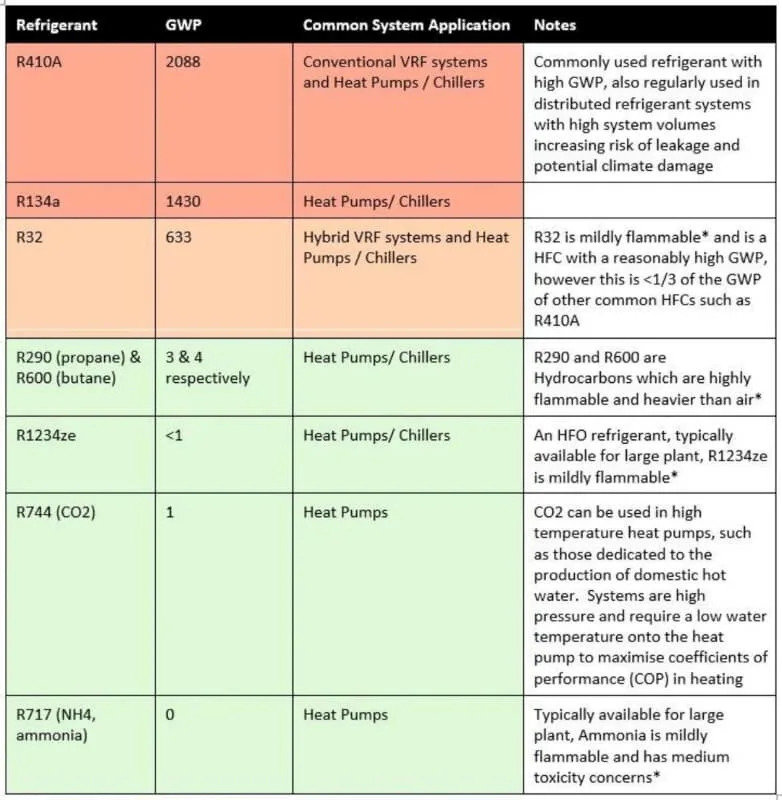 | Refrigerant | GWP | Common System Application | Notes |
|---|---|---|---|
| R410A | 2088 | Conventional VRF systems and Heat Pumps / Chillers | Commonly used refrigerant with high GWP, also regularly used in distributed refrigerant systems with high system volumes increasing risk of leakage and potential climate damage |
| R134a | 1430 | Heat Pumps/ Chillers | |
| R32 | 633 | Hybrid VRF systems and Heat Pumps / Chillers | R32 is mildly flammable* and is a HFC with a reasonably high GWP, however this is <1/3 of the GWP of other common HFCs such as R410A |
| R290 (propane) & R600 (butane) | 3 & 4 respectively | Heat Pumps/ Chillers | R290 and R600 are Hydrocarbons which are highly flammable and heavier than air* |
| R1234ze | <1 | Heat Pumps/ Chillers | An HFO refrigerant, typically available for large plant, R1234ze is mildly flammable* |
| R744 (CO2) | 1 | Heat Pumps | CO2 can be used in high temperature heat pumps, such as those dedicated to the production of domestic hot water. Systems are high pressure and require a low water temperature onto the heat pump to maximise coefficients of performance (COP) in heating |
| R717 (NH4, ammonia) | 0 | Heat Pumps | Typically available for large plant, Ammonia is mildly flammable and has medium toxicity concerns* |